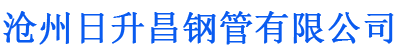 沧州日升昌钢管有限公司